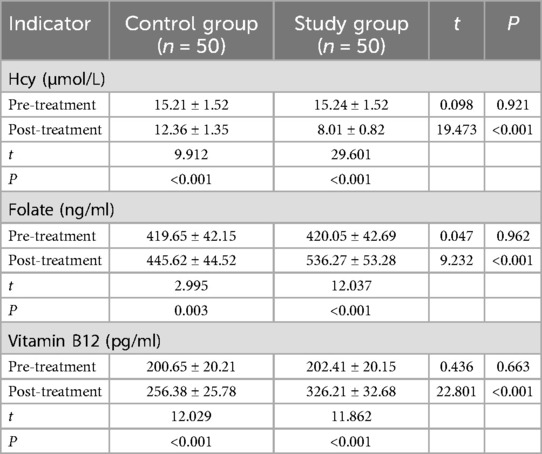 | Indicator | Control group ($n$ = 50) | Study group ($n$ = 50) | $t$ | $P$ |
|---|---|---|---|---|
| Hcy (μmol/L) | | | | |
| Pre-treatment | 15.21 ± 1.52 | 15.24 ± 1.52 | 0.098 | 0.921 |
| Post-treatment | 12.36 ± 1.35 | 8.01 ± 0.82 | 19.473 | <0.001 |
| $t$ | 9.912 | 29.601 | | |
| $P$ | <0.001 | <0.001 | | |
| Folate (ng/ml) | | | | |
| Pre-treatment | 419.65 ± 42.15 | 420.05 ± 42.69 | 0.047 | 0.962 |
| Post-treatment | 445.62 ± 44.52 | 536.27 ± 53.28 | 9.232 | <0.001 |
| $t$ | 2.995 | 12.037 | | |
| $P$ | 0.003 | <0.001 | | |
| Vitamin B12 (pg/ml) | | | | |
| Pre-treatment | 200.65 ± 20.21 | 202.41 ± 20.15 | 0.436 | 0.663 |
| Post-treatment | 256.38 ± 25.78 | 326.21 ± 32.68 | 22.801 | <0.001 |
| $t$ | 12.029 | 11.862 | | |
| $P$ | <0.001 | <0.001 | | |